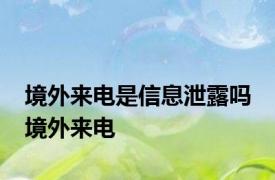 境外来电是信息泄露吗
境外来电